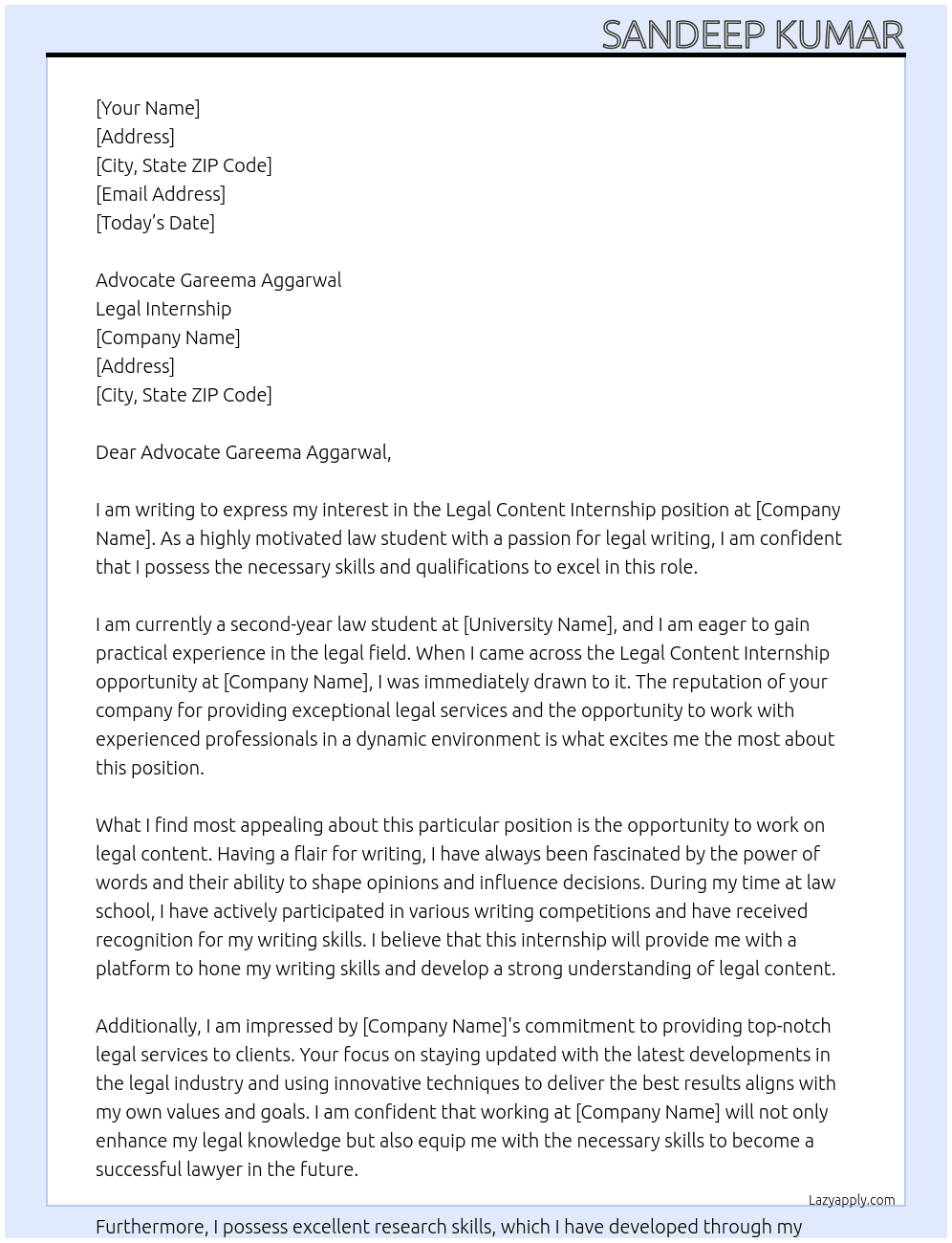 SANDEEP KUMAR

[Your Name]
[Address]
[City, State ZIP Code]
[Email Address]
[Today's Date]

Advocate Gareema Aggarwal
Legal Internship
[Company Name]
[Address]
[City, State ZIP Code]

Dear Advocate Gareema Aggarwal,

I am writing to express my interest in the Legal Content Internship position at [Company Name]. As a highly motivated law student with a passion for legal writing, I am confident that I possess the necessary skills and qualifications to excel in this role.

I am currently a second-year law student at [University Name], and I am eager to gain practical experience in the legal field. When I came across the Legal Content Internship opportunity at [Company Name], I was immediately drawn to it. The reputation of your company for providing exceptional legal services and the opportunity to work with experienced professionals in a dynamic environment is what excites me the most about this position.

What I find most appealing about this particular position is the opportunity to work on legal content. Having a flair for writing, I have always been fascinated by the power of words and their ability to shape opinions and influence decisions. During my time at law school, I have actively participated in various writing competitions and have received recognition for my writing skills. I believe that this internship will provide me with a platform to hone my writing skills and develop a strong understanding of legal content.

Additionally, I am impressed by [Company Name]'s commitment to providing top-notch legal services to clients. Your focus on staying updated with the latest developments in the legal industry and using innovative techniques to deliver the best results aligns with my own values and goals. I am confident that working at [Company Name] will not only enhance my legal knowledge but also equip me with the necessary skills to become a successful lawyer in the future.

Lazyapply.com

Furthermore, I possess excellent research skills, which I have developed through my